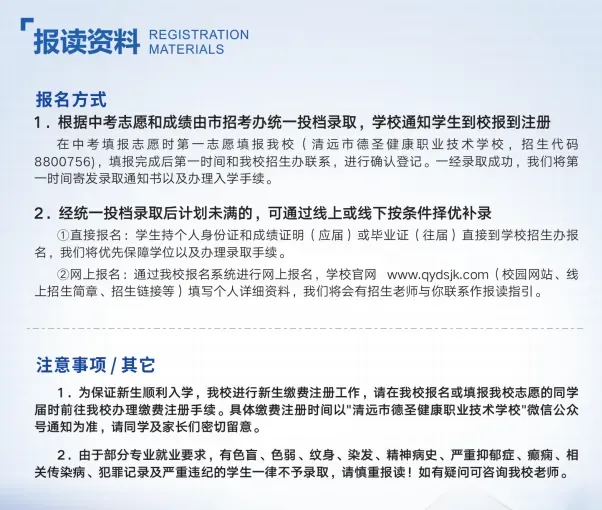 报读资料 REGISTRATION MATERIALS

报名方式

1．根据中考志愿和成绩由市招考办统一投档录取，学校通知学生到校报到注册

在中考填报志愿时第一志愿填报我校（清远市德圣健康职业技术学校，招生代码8800756），填报完成后第一时间和我校招生办联系，进行确认登记。一经录取成功，我们将第一时间寄发录取通知书以及办理入学手续。

2．经统一投档录取后计划未满的，可通过线上或线下按条件择优补录

①直接报名：学生持个人身份证和成绩证明（应届）或毕业证（往届）直接到学校招生办报名，我们将优先保障学位以及办理录取手续。

②网上报名：通过我校报名系统进行网上报名，学校官网 www.qydsjk.com（校园网站、线上招生简章、招生链接等）填写个人详细资料，我们将会有招生老师与你联系作报读指引。

注意事项 / 其它

1．为保证新生顺利入学，我校进行新生缴费注册工作，请在我校报名或填报我校志愿的同学届时前往我校办理缴费注册手续。具体缴费注册时间以"清远市德圣健康职业技术学校"微信公众号通知为准，请同学及家长们密切留意。

2．由于部分专业就业要求，有色盲、色弱、纹身、染发、精神病史、严重抑郁症、癫痫、相关传染病、犯罪记录及严重违纪的学生一律不予录取，请慎重报读！如有疑问可咨询我校老师。